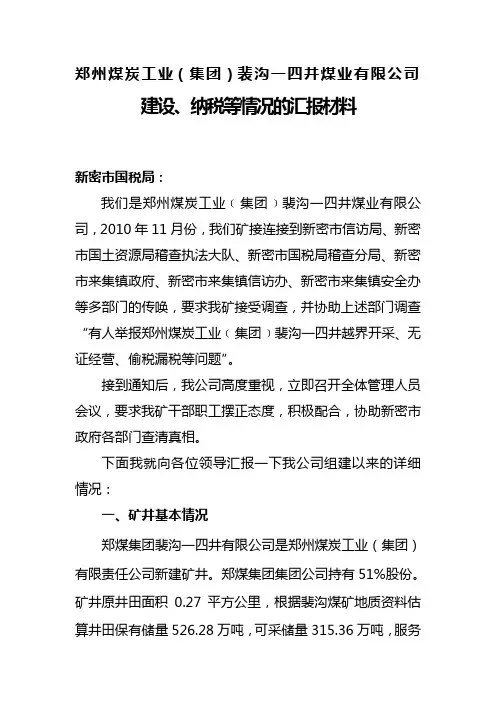 郑州煤炭工业（集团）裴沟一四井煤业有限公司

建设、纳税等情况的汇报材料

新密市国税局：

我们是郑州煤炭工业（集团）裴沟一四井煤业有限公司，2010 年 11 月份，我们矿接连接到新密市信访局、新密市国土资源局稽查执法大队、新密市国税局稽查分局、新密市来集镇政府、新密市来集镇信访办、新密市来集镇安全办等多部门的传唤，要求我矿接受调查，并协助上述部门调查“有人举报郑州煤炭工业（集团）裴沟一四井越界开采、无证经营、偷税漏税等问题”。

接到通知后，我公司高度重视，立即召开全体管理人员会议，要求我矿干部职工摆正态度，积极配合，协助新密市政府各部门查清真相。

下面我就向各位领导汇报一下我公司组建以来的详细情况：

一、矿井基本情况

郑煤集团裴沟一四井有限公司是郑州煤炭工业（集团）有限责任公司新建矿井。郑煤集团集团公司持有 51%股份。矿井原井田面积 0.27 平方公里，根据裴沟煤矿地质资料估算井田保有储量 526.28 万吨，可采储量 315.36 万吨，服务